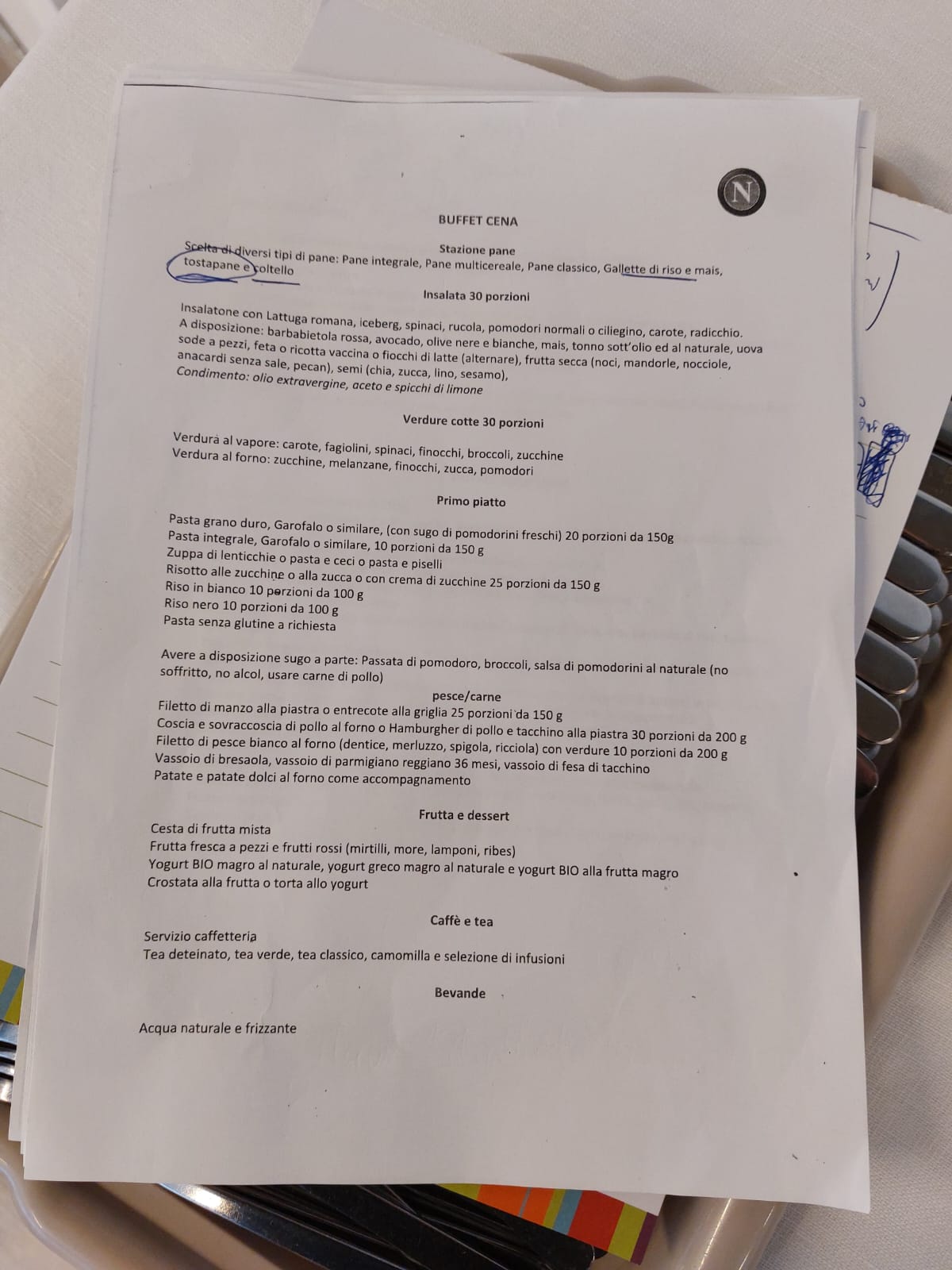 N

BUFFET CENA

Stazione pane

Scelta di diversi tipi di pane: Pane integrale, Pane multicereale, Pane classico, Gallette di riso e mais, tostapane e coltello

Insalata 30 porzioni

Insalatone con Lattuga romana, iceberg, spinaci, rucola, pomodori normali o ciliegino, carote, radicchio.
A disposizione: barbabietola rossa, avocado, olive nere e bianche, mais, tonno sott'olio ed al naturale, uova sode a pezzi, feta o ricotta vaccina o fiocchi di latte (alternare), frutta secca (noci, mandorle, nocciole, anacardi senza sale, pecan), semi (chia, zucca, lino, sesamo),
Condimento: olio extravergine, aceto e spicchi di limone

Verdure cotte 30 porzioni

Verdura al vapore: carote, fagiolini, spinaci, finocchi, broccoli, zucchine
Verdura al forno: zucchine, melanzane, finocchi, zucca, pomodori

Primo piatto

Pasta grano duro, Garofalo o similare, (con sugo di pomodorini freschi) 20 porzioni da 150g
Pasta integrale, Garofalo o similare, 10 porzioni da 150 g
Zuppa di lenticchie o pasta e ceci o pasta e piselli
Risotto alle zucchine o alla zucca o con crema di zucchine 25 porzioni da 150 g
Riso in bianco 10 porzioni da 100 g
Riso nero 10 porzioni da 100 g
Pasta senza glutine a richiesta

Avere a disposizione sugo a parte: Passata di pomodoro, broccoli, salsa di pomodorini al naturale (no soffritto, no alcol, usare carne di pollo)

pesce/carne

Filetto di manzo alla piastra o entrecote alla griglia 25 porzioni da 150 g
Coscia e sovraccoscia di pollo al forno o Hamburgher di pollo e tacchino alla piastra 30 porzioni da 200 g
Filetto di pesce bianco al forno (dentice, merluzzo, spigola, ricciola) con verdure 10 porzioni da 200 g
Vassoio di bresaola, vassoio di parmigiano reggiano 36 mesi, vassoio di fesa di tacchino
Patate e patate dolci al forno come accompagnamento

Frutta e dessert

Cesta di frutta mista
Frutta fresca a pezzi e frutti rossi (mirtilli, more, lamponi, ribes)
Yogurt BIO magro al naturale, yogurt greco magro al naturale e yogurt BIO alla frutta magro
Crostata alla frutta o torta allo yogurt

Caffè e tea

Servizio caffetteria
Tea deteinato, tea verde, tea classico, camomilla e selezione di infusioni

Bevande

Acqua naturale e frizzante